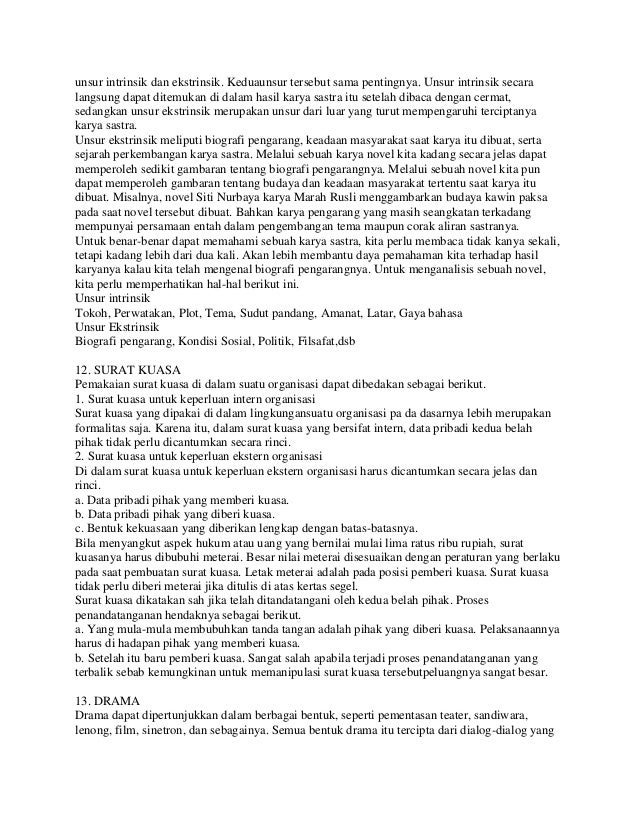 unsur intrinsik dan ekstrinsik. Keduaunsur tersebut sama pentingnya. Unsur intrinsik secara langsung dapat ditemukan di dalam hasil karya sastra itu setelah dibaca dengan cermat, sedangkan unsur ekstrinsik merupakan unsur dari luar yang turut mempengaruhi terciptanya karya sastra.
Unsur ekstrinsik meliputi biografi pengarang, keadaan masyarakat saat karya itu dibuat, serta sejarah perkembangan karya sastra. Melalui sebuah karya novel kita kadang secara jelas dapat memperoleh sedikit gambaran tentang biografi pengarangnya. Melalui sebuah novel kita pun dapat memperoleh gambaran tentang budaya dan keadaan masyarakat tertentu saat karya itu dibuat. Misalnya, novel Siti Nurbaya karya Marah Rusli menggambarkan budaya kawin paksa pada saat novel tersebut dibuat. Bahkan karya pengarang yang masih seangkatan terkadang mempunyai persamaan entah dalam pengembangan tema maupun corak aliran sastranya.
Untuk benar-benar dapat memahami sebuah karya sastra, kita perlu membaca tidak kanya sekali, tetapi kadang lebih dari dua kali. Akan lebih membantu daya pemahaman kita terhadap hasil karyanya kalau kita telah mengenal biografi pengarangnya. Untuk menganalisis sebuah novel, kita perlu memperhatikan hal-hal berikut ini.
Unsur intrinsik
Tokoh, Perwatakan, Plot, Tema, Sudut pandang, Amanat, Latar, Gaya bahasa
Unsur Ekstrinsik
Biografi pengarang, Kondisi Sosial, Politik, Filsafat,dsb

12. SURAT KUASA
Pemakaian surat kuasa di dalam suatu organisasi dapat dibedakan sebagai berikut.
1. Surat kuasa untuk keperluan intern organisasi
Surat kuasa yang dipakai di dalam lingkungansuatu organisasi pa da dasarnya lebih merupakan formalitas saja. Karena itu, dalam surat kuasa yang bersifat intern, data pribadi kedua belah pihak tidak perlu dicantumkan secara rinci.
2. Surat kuasa untuk keperluan ekstern organisasi
Di dalam surat kuasa untuk keperluan ekstern organisasi harus dicantumkan secara jelas dan rinci.
a. Data pribadi pihak yang memberi kuasa.
b. Data pribadi pihak yang diberi kuasa.
c. Bentuk kekuasaan yang diberikan lengkap dengan batas-batasnya.
Bila menyangkut aspek hukum atau uang yang bernilai mulai lima ratus ribu rupiah, surat kuasanya harus dibubuhi meterai. Besar nilai meterai disesuaikan dengan peraturan yang berlaku pada saat pembuatan surat kuasa. Letak meterai adalah pada posisi pemberi kuasa. Surat kuasa tidak perlu diberi meterai jika ditulis di atas kertas segel.
Surat kuasa dikatakan sah jika telah ditandatangani oleh kedua belah pihak. Proses penandatanganan hendaknya sebagai berikut.
a. Yang mula-mula membubuhkan tanda tangan adalah pihak yang diberi kuasa. Pelaksanaannya harus di hadapan pihak yang memberi kuasa.
b. Setelah itu baru pemberi kuasa. Sangat salah apabila terjadi proses penandatanganan yang terbalik sebab kemungkinan untuk memanipulasi surat kuasa tersebutpeluangnya sangat besar.

13. DRAMA
Drama dapat dipertunjukkan dalam berbagai bentuk, seperti pementasan teater, sandiwara, lenong, film, sinetron, dan sebagainya. Semua bentuk drama itu tercipta dari dialog-dialog yang